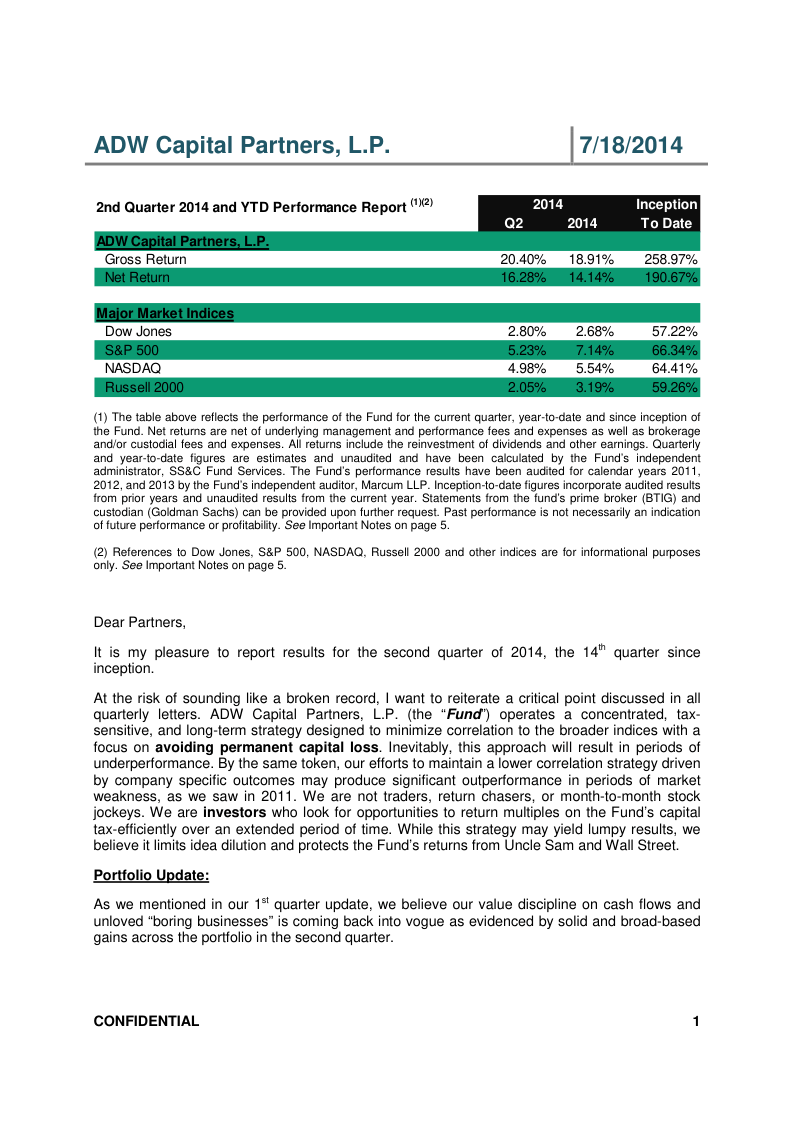 ADW Capital Partners, L.P. 7/18/2014

| 2nd Quarter 2014 and YTD Performance Report $^{(1)(2)}$ | 2014 Q2 | 2014 | Inception To Date |
|---|---|---|---|
| ADW Capital Partners, L.P. | | | |
| Gross Return | 20.40% | 18.91% | 258.97% |
| Net Return | 16.28% | 14.14% | 190.67% |
| | | | |
| Major Market Indices | | | |
| Dow Jones | 2.80% | 2.68% | 57.22% |
| S&P 500 | 5.23% | 7.14% | 66.34% |
| NASDAQ | 4.98% | 5.54% | 64.41% |
| Russell 2000 | 2.05% | 3.19% | 59.26% |

(1) The table above reflects the performance of the Fund for the current quarter, year-to-date and since inception of the Fund. Net returns are net of underlying management and performance fees and expenses as well as brokerage and/or custodial fees and expenses. All returns include the reinvestment of dividends and other earnings. Quarterly and year-to-date figures are estimates and unaudited and have been calculated by the Fund's independent administrator, SS&C Fund Services. The Fund's performance results have been audited for calendar years 2011, 2012, and 2013 by the Fund's independent auditor, Marcum LLP. Inception-to-date figures incorporate audited results from prior years and unaudited results from the current year. Statements from the fund's prime broker (BTIG) and custodian (Goldman Sachs) can be provided upon further request. Past performance is not necessarily an indication of future performance or profitability. See Important Notes on page 5.

(2) References to Dow Jones, S&P 500, NASDAQ, Russell 2000 and other indices are for informational purposes only. See Important Notes on page 5.

Dear Partners,

It is my pleasure to report results for the second quarter of 2014, the 14$^{th}$ quarter since inception.

At the risk of sounding like a broken record, I want to reiterate a critical point discussed in all quarterly letters. ADW Capital Partners, L.P. (the "Fund") operates a concentrated, tax-sensitive, and long-term strategy designed to minimize correlation to the broader indices with a focus on avoiding permanent capital loss. Inevitably, this approach will result in periods of underperformance. By the same token, our efforts to maintain a lower correlation strategy driven by company specific outcomes may produce significant outperformance in periods of market weakness, as we saw in 2011. We are not traders, return chasers, or month-to-month stock jockeys. We are investors who look for opportunities to return multiples on the Fund's capital tax-efficiently over an extended period of time. While this strategy may yield lumpy results, we believe it limits idea dilution and protects the Fund's returns from Uncle Sam and Wall Street.

Portfolio Update:

As we mentioned in our 1$^{st}$ quarter update, we believe our value discipline on cash flows and unloved "boring businesses" is coming back into vogue as evidenced by solid and broad-based gains across the portfolio in the second quarter.

CONFIDENTIAL 1